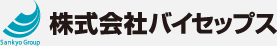 Sankyo Group
株式会社バイセップス